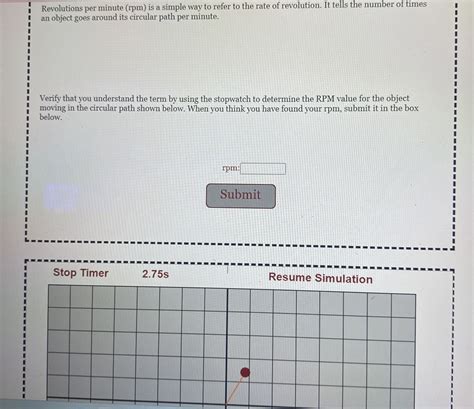 Revolutions per minute (rpm) is a simple way to refer to the rate of revolution. It tells the number of times an object goes around its circular path per minute.

Verify that you understand the term by using the stopwatch to determine the RPM value for the object moving in the circular path shown below. When you think you have found your rpm, submit it in the box below.

rpm:

Submit

Stop Timer 2.75s Resume Simulation